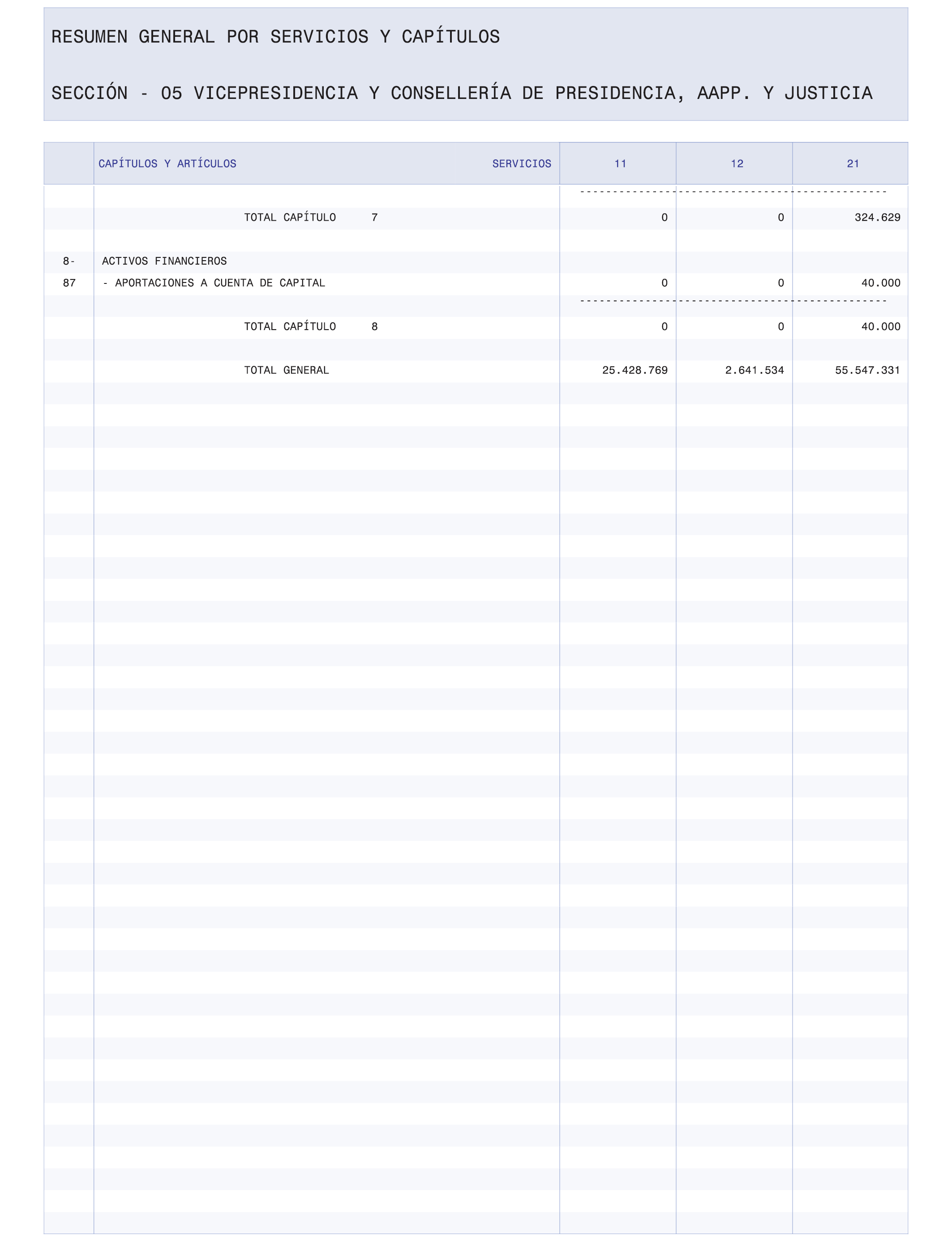 RESUMEN GENERAL POR SERVICIOS Y CAPÍTULOS

SECCIÓN - 05 VICEPRESIDENCIA Y CONSELLERÍA DE PRESIDENCIA, AAPP. Y JUSTICIA

| | CAPÍTULOS Y ARTÍCULOS SERVICIOS | 11 | 12 | 21 |
|---|---|---|---|---|
| | TOTAL CAPÍTULO 7 | 0 | 0 | 324.629 |
| 8- | ACTIVOS FINANCIEROS | | | |
| 87 | - APORTACIONES A CUENTA DE CAPITAL | 0 | 0 | 40.000 |
| | TOTAL CAPÍTULO 8 | 0 | 0 | 40.000 |
| | TOTAL GENERAL | 25.428.769 | 2.641.534 | 55.547.331 |